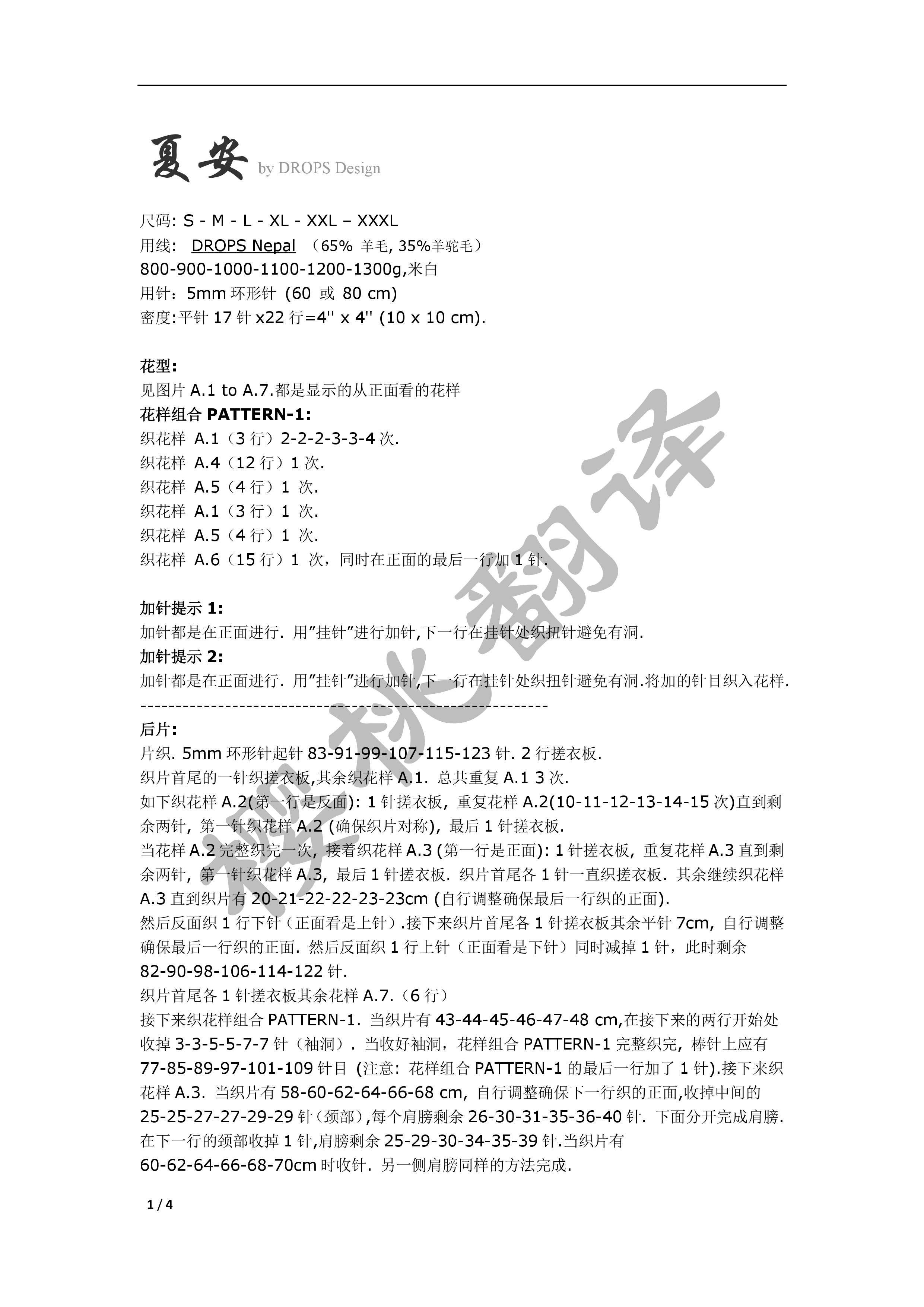 夏安 by DROPS Design

尺码: S - M - L - XL - XXL – XXXL
用线: DROPS Nepal （65% 羊毛, 35%羊驼毛）
800-900-1000-1100-1200-1300g,米白
用针：5mm 环形针 (60 或 80 cm)
密度:平针 17 针 x22 行=4'' x 4'' (10 x 10 cm).

花型:
见图片 A.1 to A.7.都是显示的从正面看的花样
花样组合 PATTERN-1:
织花样 A.1（3 行）2-2-2-3-3-4 次.
织花样 A.4（12 行）1 次.
织花样 A.5（4 行）1 次.
织花样 A.1（3 行）1 次.
织花样 A.5（4 行）1 次.
织花样 A.6（15 行）1 次，同时在正面的最后一行加 1 针.

加针提示 1:
加针都是在正面进行. 用”挂针”进行加针,下一行在挂针处织扭针避免有洞.
加针提示 2:
加针都是在正面进行. 用”挂针”进行加针,下一行在挂针处织扭针避免有洞.将加的针目织入花样.
------------------------------------------------------------
后片:
片织. 5mm 环形针起针 83-91-99-107-115-123 针. 2 行搓衣板.
织片首尾的一针织搓衣板,其余织花样 A.1. 总共重复 A.1 3 次.
如下织花样 A.2(第一行是反面): 1 针搓衣板, 重复花样 A.2(10-11-12-13-14-15 次)直到剩余两针, 第一针织花样 A.2 (确保织片对称), 最后 1 针搓衣板.
当花样 A.2 完整织完一次, 接着织花样 A.3 (第一行是正面): 1 针搓衣板, 重复花样 A.3 直到剩余两针, 第一针织花样 A.3, 最后 1 针搓衣板. 织片首尾各 1 针一直织搓衣板. 其余继续织花样 A.3 直到织片有 20-21-22-22-23-23cm (自行调整确保最后一行织的正面).
然后反面织 1 行下针（正面看是上针）.接下来织片首尾各 1 针搓衣板其余平针 7cm, 自行调整确保最后一行织的正面. 然后反面织 1 行上针（正面看是下针）同时减掉 1 针，此时剩余 82-90-98-106-114-122 针.
织片首尾各 1 针搓衣板其余花样 A.7.（6 行）
接下来织花样组合 PATTERN-1. 当织片有 43-44-45-46-47-48 cm,在接下来的两行开始处收掉 3-3-5-5-7-7 针（袖洞）. 当收好袖洞，花样组合 PATTERN-1 完整织完, 棒针上应有 77-85-89-97-101-109 针目 (注意: 花样组合 PATTERN-1 的最后一行加了 1 针).接下来织花样 A.3. 当织片有 58-60-62-64-66-68 cm, 自行调整确保下一行织的正面,收掉中间的 25-25-27-27-29-29 针（颈部）,每个肩膀剩余 26-30-31-35-36-40 针. 下面分开完成肩膀.
在下一行的颈部收掉 1 针,肩膀剩余 25-29-30-34-35-39 针.当织片有 60-62-64-66-68-70cm 时收针. 另一侧肩膀同样的方法完成.

1 / 4

樱桃翻译